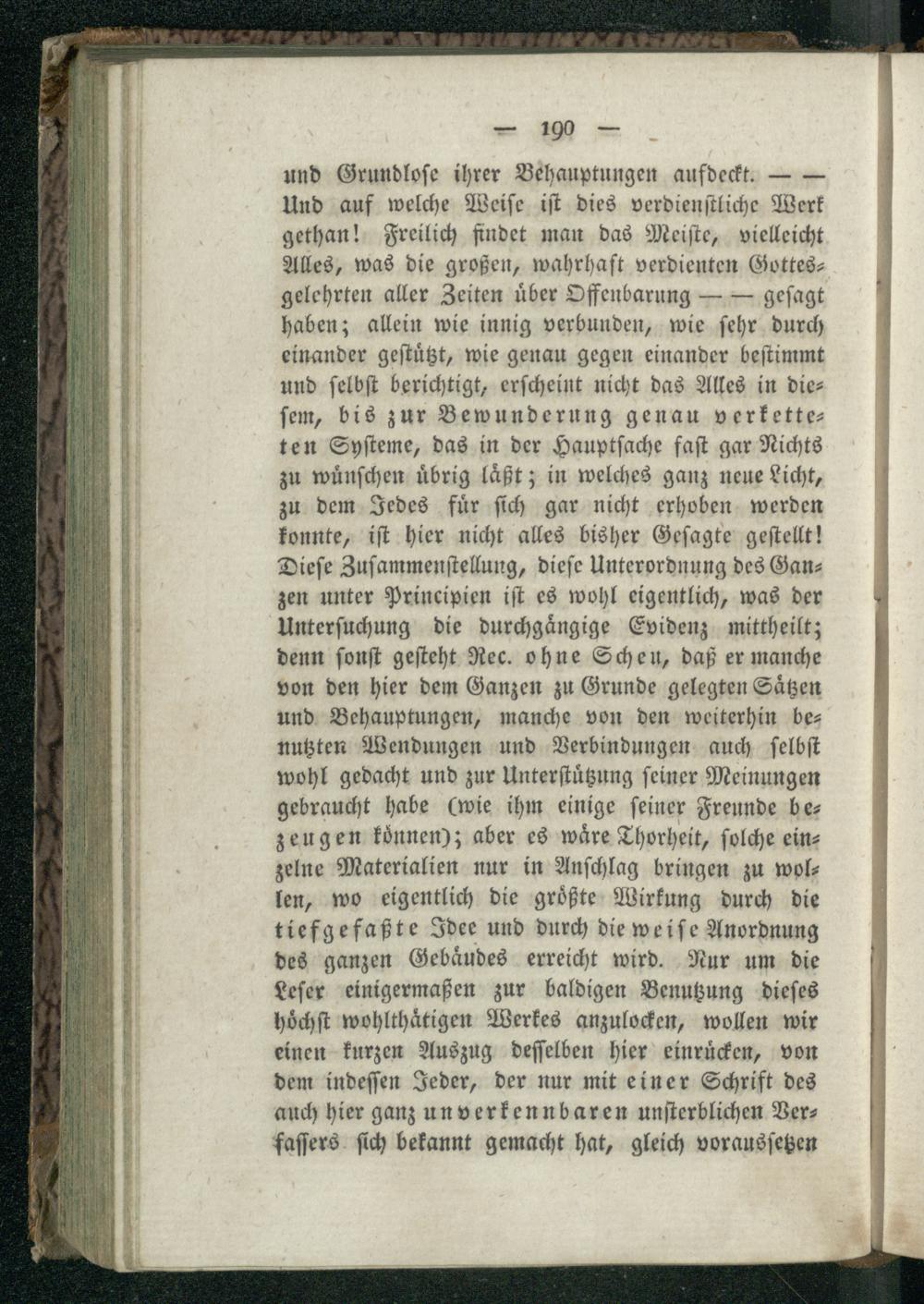 — 190 —

und Grundlose ihrer Behauptungen aufdeckt. — — Und auf welche Weise ist dies verdienstliche Werk gethan! Freilich findet man das Meiste, vielleicht Alles, was die großen, wahrhaft verdienten Gottesgelehrten aller Zeiten über Offenbarung — — gesagt haben; allein wie innig verbunden, wie sehr durch einander gestützt, wie genau gegen einander bestimmt und selbst berichtigt, erscheint nicht das Alles in diesem, bis zur Bewunderung genau verketteten Systeme, das in der Hauptsache fast gar Nichts zu wünschen übrig läßt; in welches ganz neue Licht, zu dem Jedes für sich gar nicht erhoben werden konnte, ist hier nicht alles bisher Gesagte gestellt! Diese Zusammenstellung, diese Unterordnung des Ganzen unter Principien ist es wohl eigentlich, was der Untersuchung die durchgängige Evidenz mittheilt; denn sonst gesteht Rec. ohne Scheu, daß er manche von den hier dem Ganzen zu Grunde gelegten Sätzen und Behauptungen, manche von den weiterhin benutzten Wendungen und Verbindungen auch selbst wohl gedacht und zur Unterstützung seiner Meinungen gebraucht habe (wie ihm einige seiner Freunde bezeugen können); aber es wäre Thorheit, solche einzelne Materialien nur in Anschlag bringen zu wollen, wo eigentlich die größte Wirkung durch die tiefgefaßte Idee und durch die weise Anordnung des ganzen Gebäudes erreicht wird. Nur um die Leser einigermaßen zur baldigen Benutzung dieses höchst wohlthätigen Werkes anzulocken, wollen wir einen kurzen Auszug desselben hier einrücken, von dem indessen Jeder, der nur mit einer Schrift des auch hier ganz unverkennbaren unsterblichen Verfassers sich bekannt gemacht hat, gleich voraussetzen